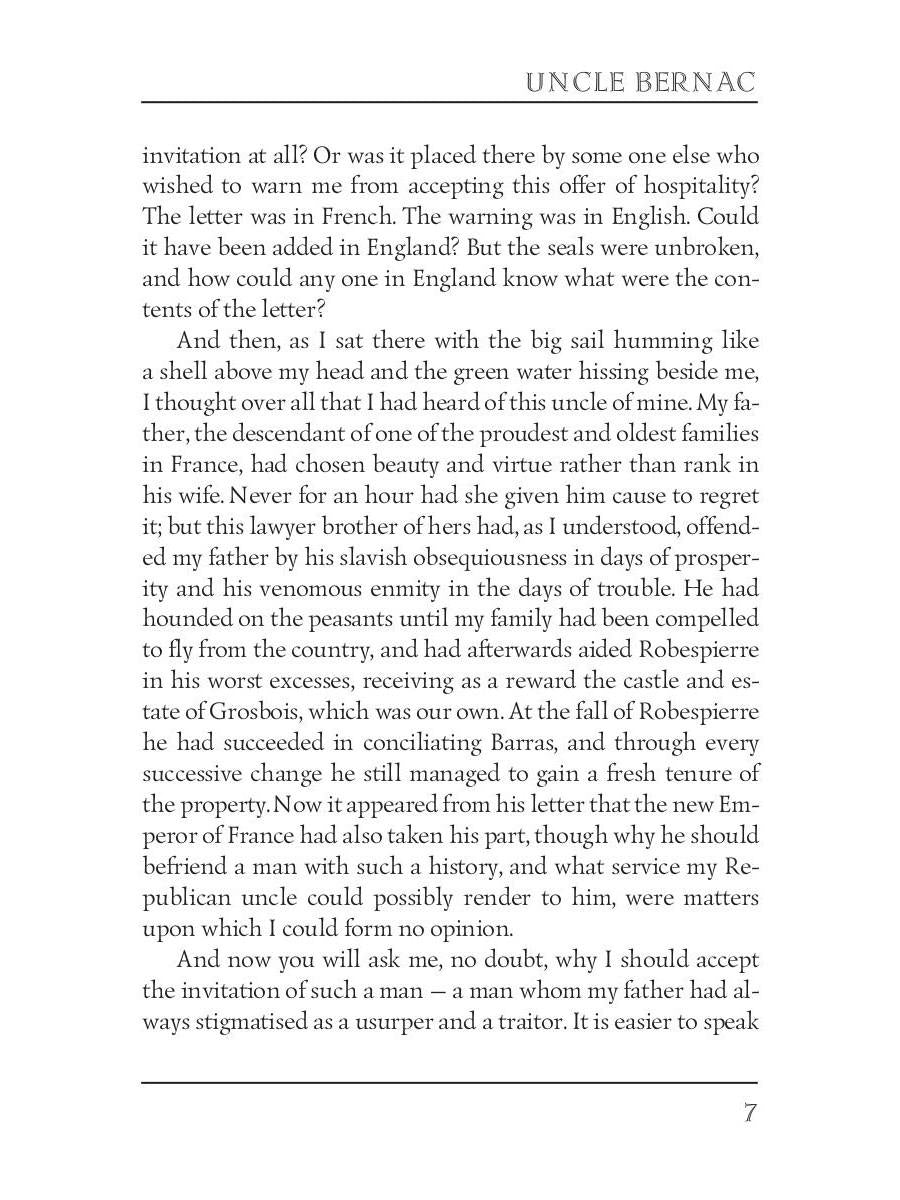 UNCLE BERNAC

invitation at all? Or was it placed there by some one else who wished to warn me from accepting this offer of hospitality? The letter was in French. The warning was in English. Could it have been added in England? But the seals were unbroken, and how could any one in England know what were the contents of the letter?

And then, as I sat there with the big sail humming like a shell above my head and the green water hissing beside me, I thought over all that I had heard of this uncle of mine. My father, the descendant of one of the proudest and oldest families in France, had chosen beauty and virtue rather than rank in his wife. Never for an hour had she given him cause to regret it; but this lawyer brother of hers had, as I understood, offended my father by his slavish obsequiousness in days of prosperity and his venomous enmity in the days of trouble. He had hounded on the peasants until my family had been compelled to fly from the country, and had afterwards aided Robespierre in his worst excesses, receiving as a reward the castle and estate of Grosbois, which was our own. At the fall of Robespierre he had succeeded in conciliating Barras, and through every successive change he still managed to gain a fresh tenure of the property. Now it appeared from his letter that the new Emperor of France had also taken his part, though why he should befriend a man with such a history, and what service my Republican uncle could possibly render to him, were matters upon which I could form no opinion.

And now you will ask me, no doubt, why I should accept the invitation of such a man — a man whom my father had always stigmatised as a usurper and a traitor. It is easier to speak

7